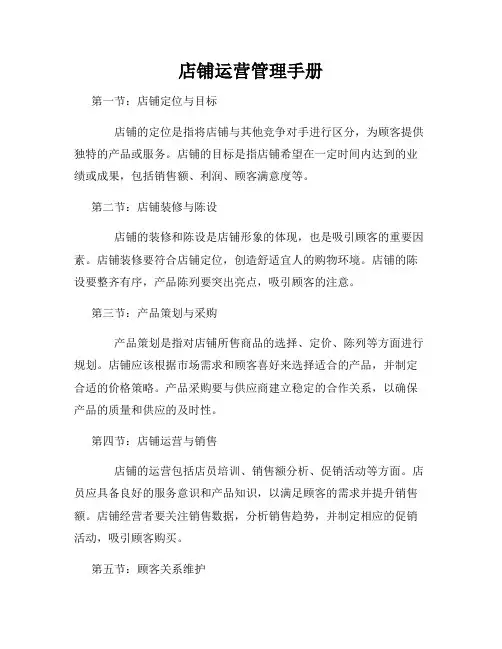 店铺运营管理手册

第一节：店铺定位与目标

店铺的定位是指将店铺与其他竞争对手进行区分，为顾客提供独特的产品或服务。店铺的目标是指店铺希望在一定时间内达到的业绩或成果，包括销售额、利润、顾客满意度等。

第二节：店铺装修与陈设

店铺的装修和陈设是店铺形象的体现，也是吸引顾客的重要因素。店铺装修要符合店铺定位，创造舒适宜人的购物环境。店铺的陈设要整齐有序，产品陈列要突出亮点，吸引顾客的注意。

第三节：产品策划与采购

产品策划是指对店铺所售商品的选择、定价、陈列等方面进行规划。店铺应该根据市场需求和顾客喜好来选择适合的产品，并制定合适的价格策略。产品采购要与供应商建立稳定的合作关系，以确保产品的质量和供应的及时性。

第四节：店铺运营与销售

店铺的运营包括店员培训、销售额分析、促销活动等方面。店员应具备良好的服务意识和产品知识，以满足顾客的需求并提升销售额。店铺经营者要关注销售数据，分析销售趋势，并制定相应的促销活动，吸引顾客购买。

第五节：顾客关系维护